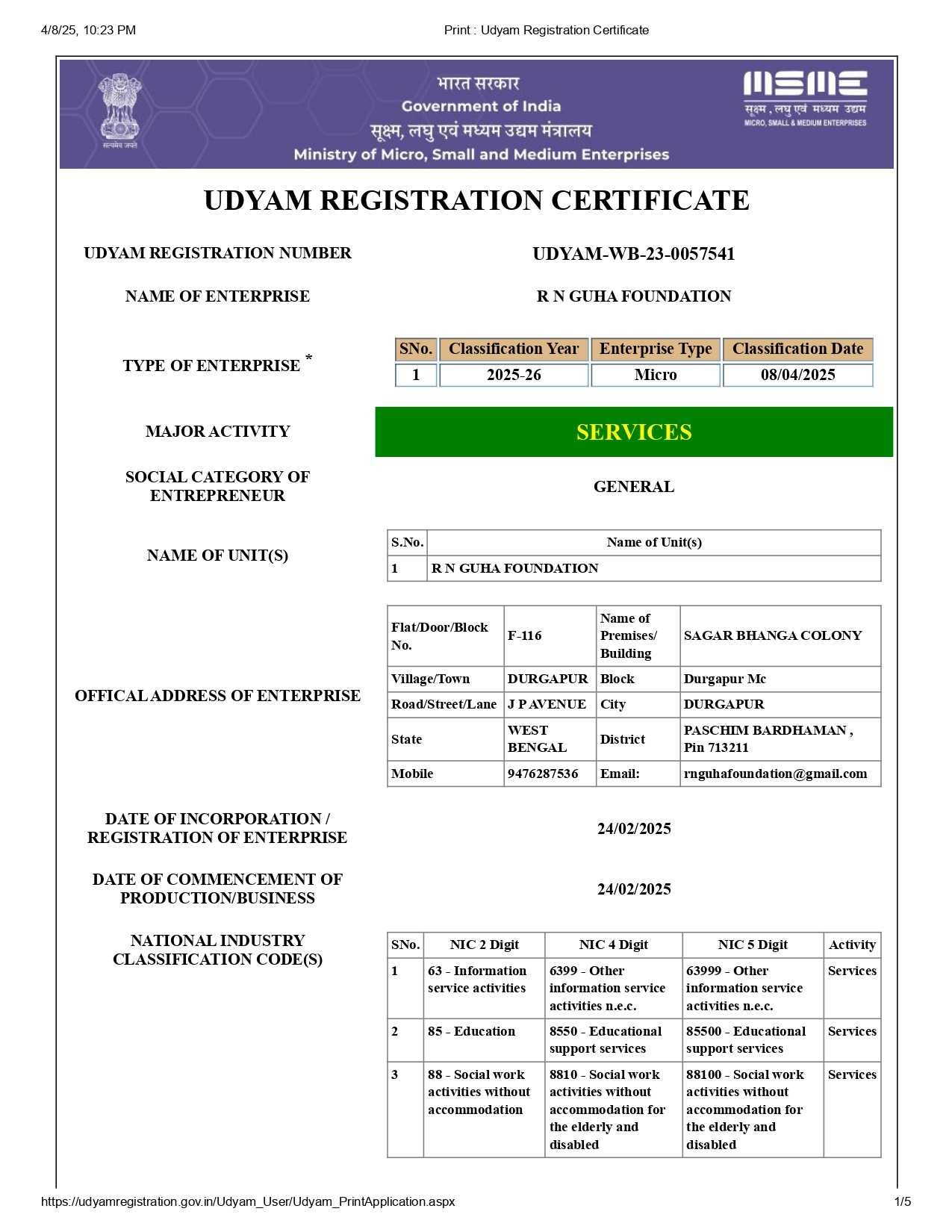 4/8/25, 10:23 PM

Print : Udyam Registration Certificate

सत्यमेव जयते

भारत सरकार
Government of India
सूक्ष्म, लघु एवं मध्यम उद्यम मंत्रालय
Ministry of Micro, Small and Medium Enterprises

MSME
सूक्ष्म, लघु एवं मध्यम उद्यम
MICRO, SMALL & MEDIUM ENTERPRISES

UDYAM REGISTRATION CERTIFICATE

UDYAM REGISTRATION NUMBER

UDYAM-WB-23-0057541

NAME OF ENTERPRISE

R N GUHA FOUNDATION

TYPE OF ENTERPRISE *

| SNo. | Classification Year | Enterprise Type | Classification Date |
|---|---|---|---|
| 1 | 2025-26 | Micro | 08/04/2025 |

MAJOR ACTIVITY

SERVICES

SOCIAL CATEGORY OF ENTREPRENEUR

GENERAL

NAME OF UNIT(S)

| S.No. | Name of Unit(s) |
|---|---|
| 1 | R N GUHA FOUNDATION |

OFFICAL ADDRESS OF ENTERPRISE

| Flat/Door/Block No. | F-116 | Name of Premises/ Building | SAGAR BHANGA COLONY |
|---|---|---|---|
| Village/Town | DURGAPUR | Block | Durgapur Mc |
| Road/Street/Lane | J P AVENUE | City | DURGAPUR |
| State | WEST BENGAL | District | PASCHIM BARDHAMAN , Pin 713211 |
| Mobile | 9476287536 | Email: | rnguhafoundation@gmail.com |

DATE OF INCORPORATION / REGISTRATION OF ENTERPRISE

24/02/2025

DATE OF COMMENCEMENT OF PRODUCTION/BUSINESS

24/02/2025

NATIONAL INDUSTRY CLASSIFICATION CODE(S)

| SNo. | NIC 2 Digit | NIC 4 Digit | NIC 5 Digit | Activity |
|---|---|---|---|---|
| 1 | 63 - Information service activities | 6399 - Other information service activities n.e.c. | 63999 - Other information service activities n.e.c. | Services |
| 2 | 85 - Education | 8550 - Educational support services | 85500 - Educational support services | Services |
| 3 | 88 - Social work activities without accommodation | 8810 - Social work activities without accommodation for the elderly and disabled | 88100 - Social work activities without accommodation for the elderly and disabled | Services |

https://udyamregistration.gov.in/Udyam_User/Udyam_PrintApplication.aspx

1/5